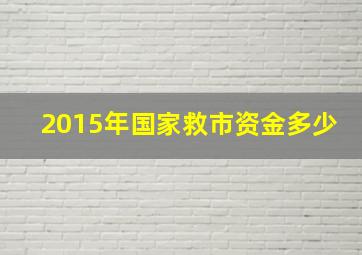 2015年国家救市资金多少